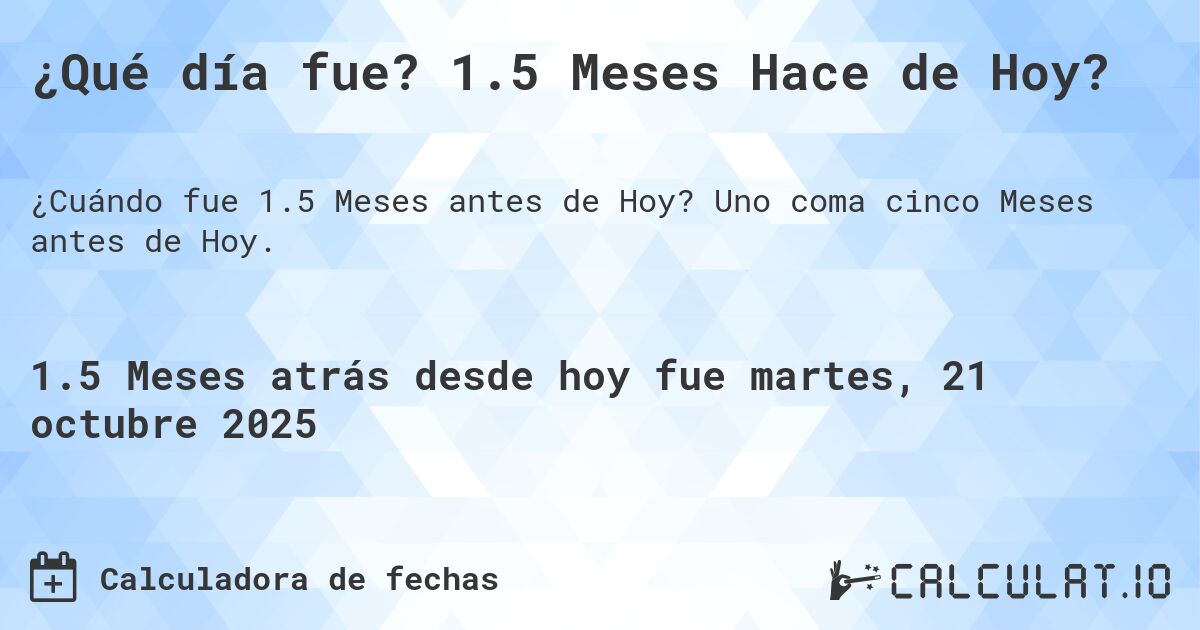 ¿Qué día fue? 1.5 Meses Hace de Hoy?

¿Cuándo fue 1.5 Meses antes de Hoy? Uno coma cinco Meses antes de Hoy.

1.5 Meses atrás desde hoy fue martes, 21 octubre 2025

Calculadora de fechas

CALCULAT.IO